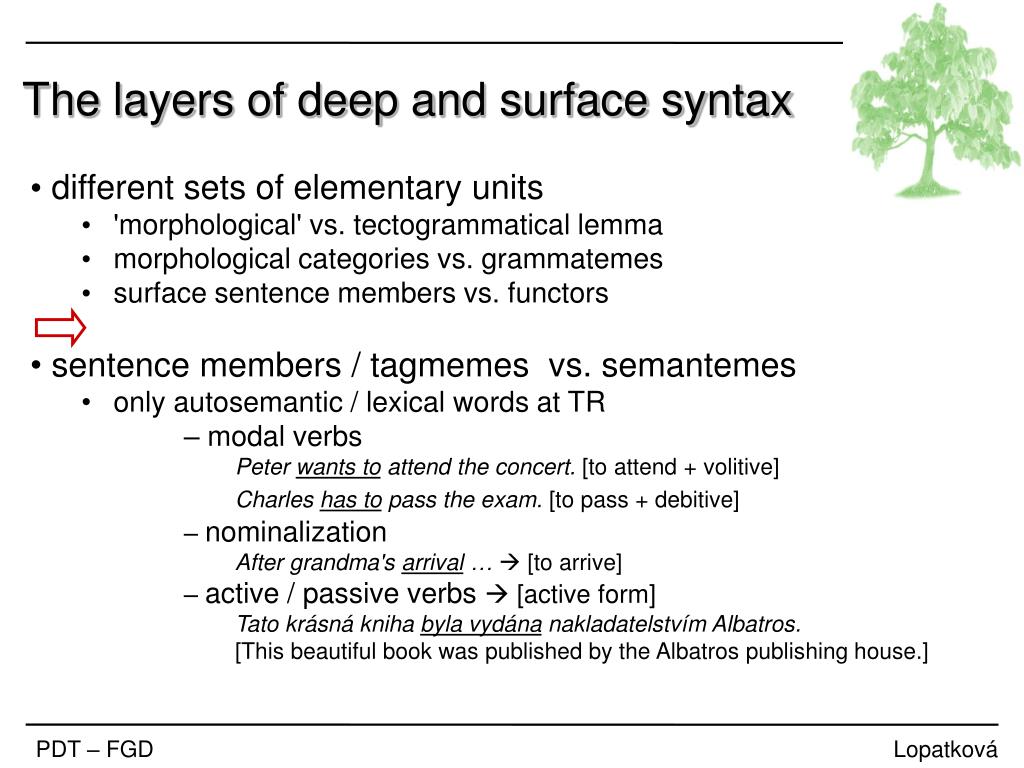 The layers of deep and surface syntax

• different sets of elementary units
• 'morphological' vs. tectogrammatical lemma
• morphological categories vs. grammatemes
• surface sentence members vs. functors

• sentence members / tagmemes vs. semantemes
• only autosemantic / lexical words at TR
– modal verbs
Peter wants to attend the concert. [to attend + volitive]
Charles has to pass the exam. [to pass + debitive]
– nominalization
After grandma's arrival … → [to arrive]
– active / passive verbs → [active form]
Tato krásná kniha byla vydána nakladatelstvím Albatros.
[This beautiful book was published by the Albatros publishing house.]

PDT – FGD

Lopatková